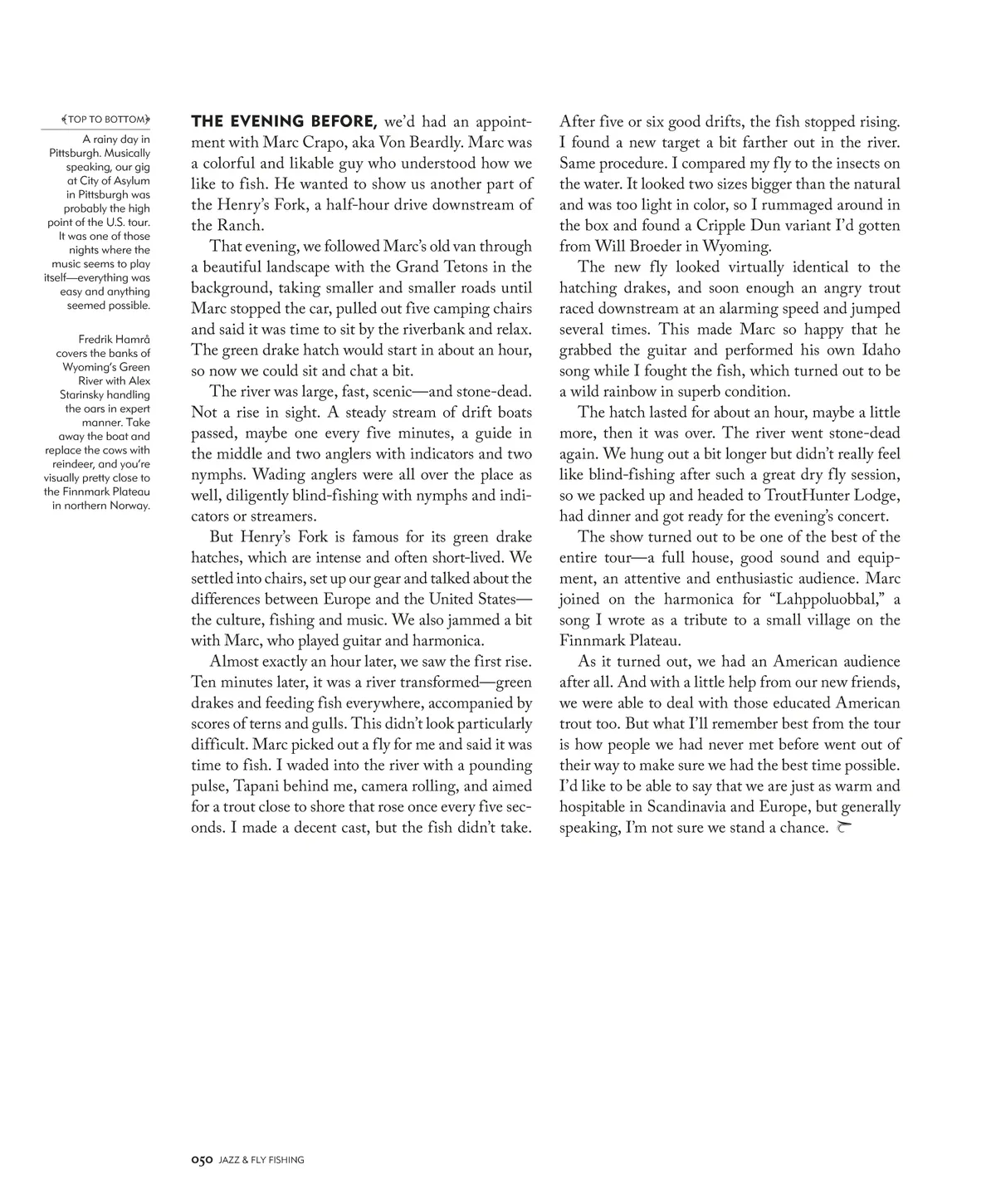 TOP TO BOTTOM

A rainy day in Pittsburgh. Musically speaking, our gig at City of Asylum in Pittsburgh was probably the high point of the U.S. tour. It was one of those nights where the music seems to play itself—everything was easy and anything seemed possible.

Fredrik Hamrå covers the banks of Wyoming's Green River with Alex Starinsky handling the oars in expert manner. Take away the boat and replace the cows with reindeer, and you're visually pretty close to the Finnmark Plateau in northern Norway.

THE EVENING BEFORE, we'd had an appointment with Marc Crapo, aka Von Beardly. Marc was a colorful and likable guy who understood how we like to fish. He wanted to show us another part of the Henry's Fork, a half-hour drive downstream of the Ranch.

That evening, we followed Marc's old van through a beautiful landscape with the Grand Tetons in the background, taking smaller and smaller roads until Marc stopped the car, pulled out five camping chairs and said it was time to sit by the riverbank and relax. The green drake hatch would start in about an hour, so now we could sit and chat a bit.

The river was large, fast, scenic—and stone-dead. Not a rise in sight. A steady stream of drift boats passed, maybe one every five minutes, a guide in the middle and two anglers with indicators and two nymphs. Wading anglers were all over the place as well, diligently blind-fishing with nymphs and indicators or streamers.

But Henry's Fork is famous for its green drake hatches, which are intense and often short-lived. We settled into chairs, set up our gear and talked about the differences between Europe and the United States—the culture, fishing and music. We also jammed a bit with Marc, who played guitar and harmonica.

Almost exactly an hour later, we saw the first rise. Ten minutes later, it was a river transformed—green drakes and feeding fish everywhere, accompanied by scores of terns and gulls. This didn't look particularly difficult. Marc picked out a fly for me and said it was time to fish. I waded into the river with a pounding pulse, Tapani behind me, camera rolling, and aimed for a trout close to shore that rose once every five seconds. I made a decent cast, but the fish didn't take.

After five or six good drifts, the fish stopped rising. I found a new target a bit farther out in the river. Same procedure. I compared my fly to the insects on the water. It looked two sizes bigger than the natural and was too light in color, so I rummaged around in the box and found a Cripple Dun variant I'd gotten from Will Broeder in Wyoming.

The new fly looked virtually identical to the hatching drakes, and soon enough an angry trout raced downstream at an alarming speed and jumped several times. This made Marc so happy that he grabbed the guitar and performed his own Idaho song while I fought the fish, which turned out to be a wild rainbow in superb condition.

The hatch lasted for about an hour, maybe a little more, then it was over. The river went stone-dead again. We hung out a bit longer but didn't really feel like blind-fishing after such a great dry fly session, so we packed up and headed to TroutHunter Lodge, had dinner and got ready for the evening's concert.

The show turned out to be one of the best of the entire tour—a full house, good sound and equipment, an attentive and enthusiastic audience. Marc joined on the harmonica for "Lahppoluobbal," a song I wrote as a tribute to a small village on the Finnmark Plateau.

As it turned out, we had an American audience after all. And with a little help from our new friends, we were able to deal with those educated American trout too. But what I'll remember best from the tour is how people we had never met before went out of their way to make sure we had the best time possible. I'd like to be able to say that we are just as warm and hospitable in Scandinavia and Europe, but generally speaking, I'm not sure we stand a chance.

050 JAZZ & FLY FISHING